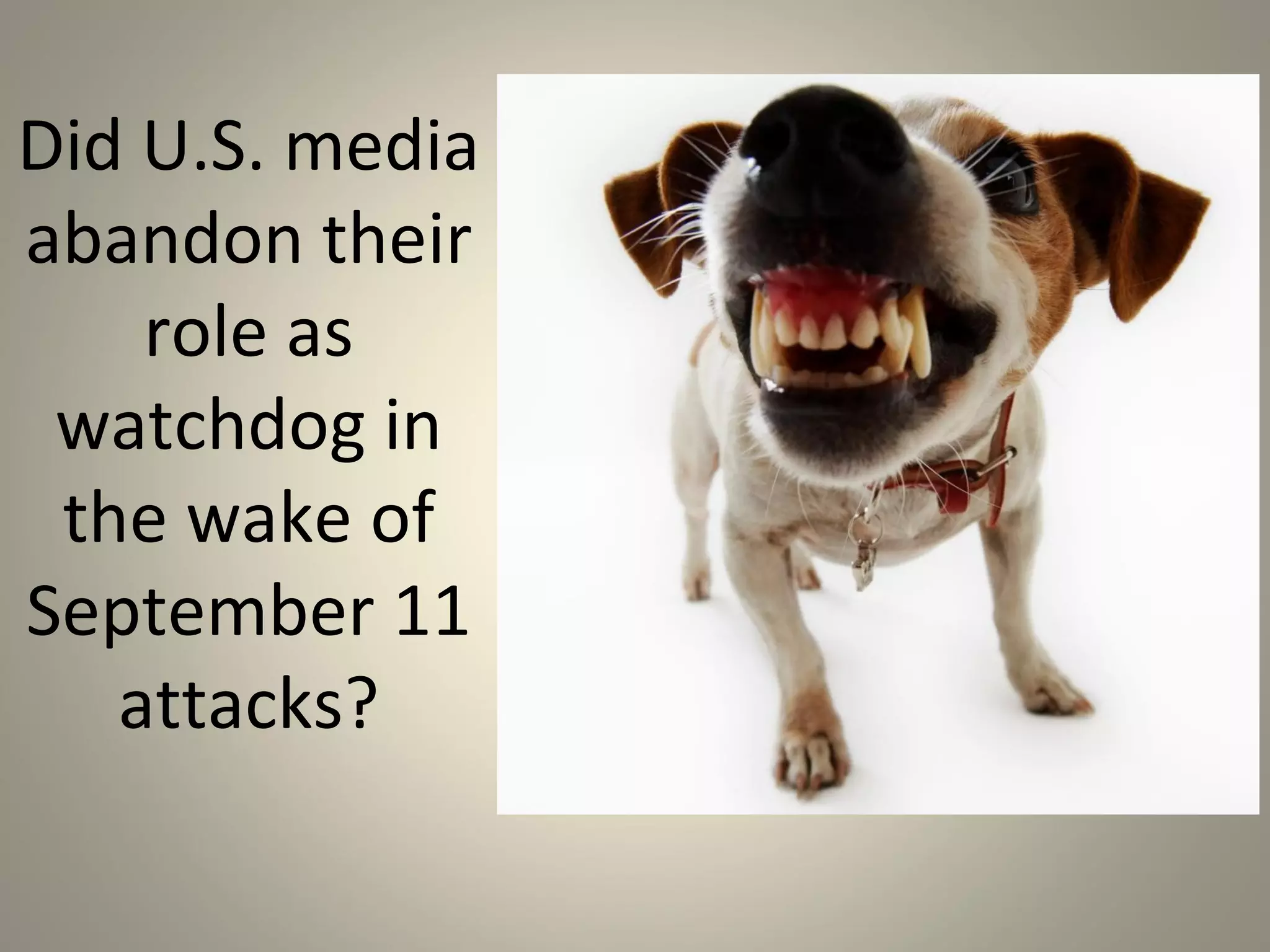 Did U.S. media abandon their role as watchdog in the wake of September 11 attacks?